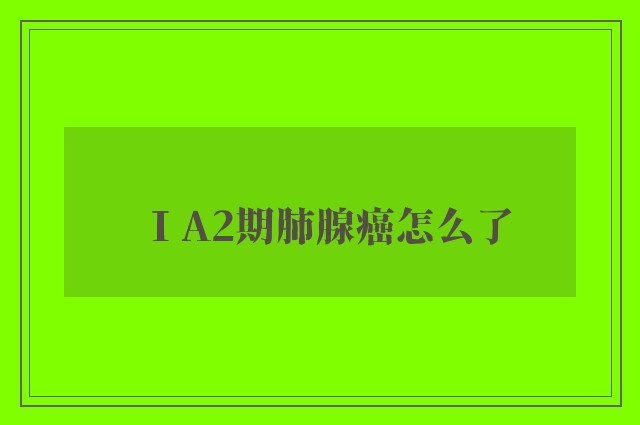 ⅠA2期肺腺癌怎么了